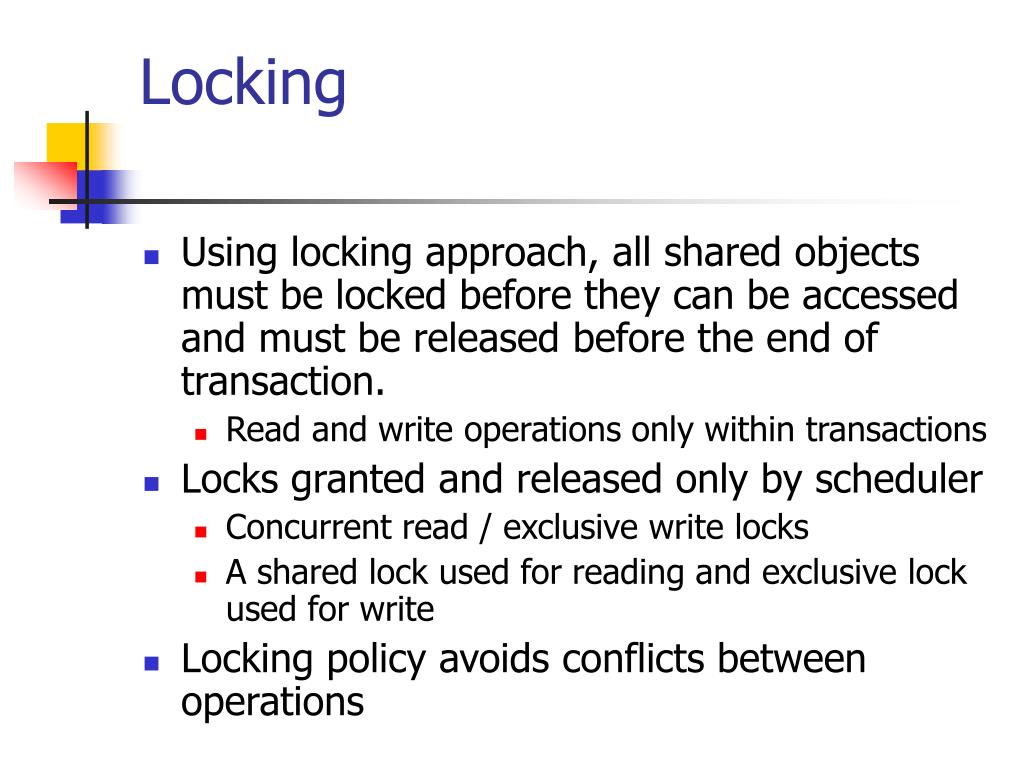 Locking

- Using locking approach, all shared objects must be locked before they can be accessed and must be released before the end of transaction.
  - Read and write operations only within transactions
- Locks granted and released only by scheduler
  - Concurrent read / exclusive write locks
  - A shared lock used for reading and exclusive lock used for write
- Locking policy avoids conflicts between operations